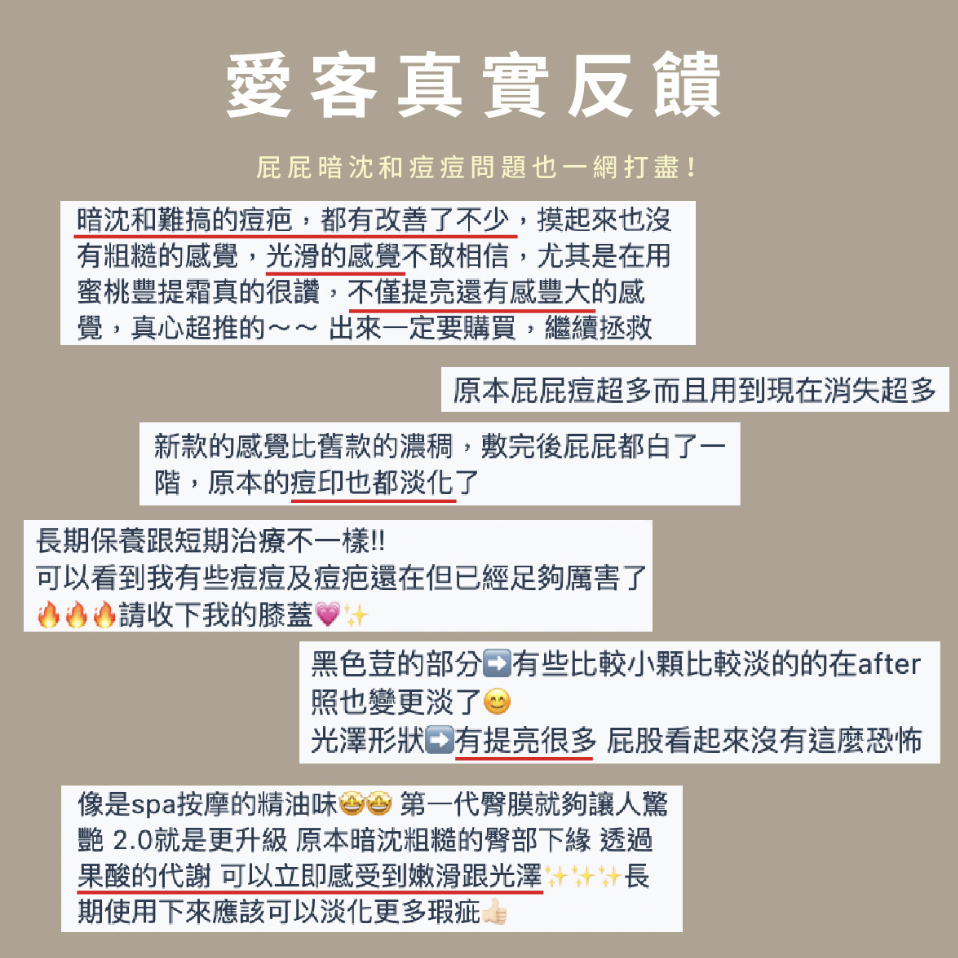 愛客真實反饋

屁屁暗沈和痘痘問題也一網打盡！

暗沈和難搞的痘疤，都有改善了不少，摸起來也沒有粗糙的感覺，光滑的感覺不敢相信，尤其是在用蜜桃豐提霜真的很讚，不僅提亮還有感豐大的感覺，真心超推的～～ 出來一定要購買，繼續拯救

原本屁屁痘超多而且用到現在消失超多

新款的感覺比舊款的濃稠，敷完後屁屁都白了一階，原本的痘印也都淡化了

長期保養跟短期治療不一樣!!
可以看到我有些痘痘及痘疤還在但已經足夠厲害了
🔥🔥🔥請收下我的膝蓋💗✨

黑色荳的部分➡️有些比較小顆比較淡的的在after照也變更淡了😊
光澤形狀➡️有提亮很多 屁股看起來沒有這麼恐怖

像是spa按摩的精油味🤩🤩 第一代臀膜就夠讓人驚艷 2.0就是更升級 原本暗沈粗糙的臀部下緣 透過果酸的代謝 可以立即感受到嫩滑跟光澤✨✨✨長期使用下來應該可以淡化更多瑕疵👍🏻